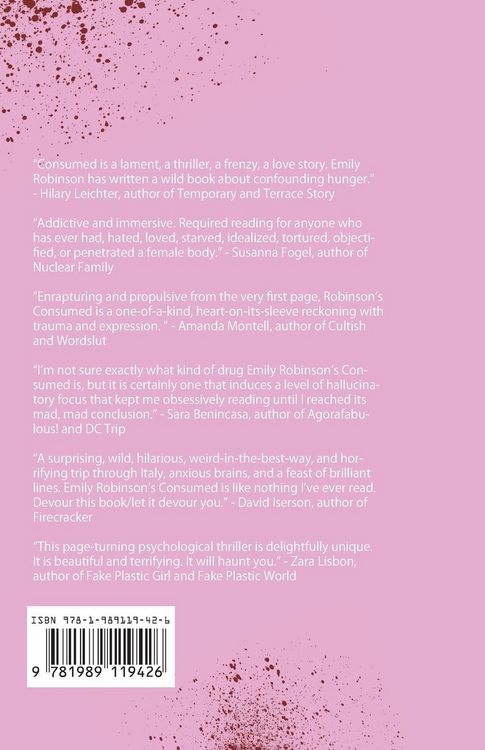 "Consumed is a lament, a thriller, a frenzy, a love story. Emily Robinson has written a wild book about confounding hunger." - Hilary Leichter, author of Temporary and Terrace Story

"Addictive and immersive. Required reading for anyone who has ever had, hated, loved, starved, idealized, tortured, objectified, or penetrated a female body." - Susanna Fogel, author of Nuclear Family

"Enrapturing and propulsive from the very first page, Robinson's Consumed is a one-of-a-kind, heart-on-its-sleeve reckoning with trauma and expression. " - Amanda Montell, author of Cultish and Wordslut

"I'm not sure exactly what kind of drug Emily Robinson's Consumed is, but it is certainly one that induces a level of hallucinatory focus that kept me obsessively reading until I reached its mad, mad conclusion." - Sara Benincasa, author of Agorafabulous! and DC Trip

"A surprising, wild, hilarious, weird-in-the-best-way, and horrifying trip through Italy, anxious brains, and a feast of brilliant lines. Emily Robinson's Consumed is like nothing I've ever read. Devour this book/let it devour you." - David Iserson, author of Firecracker

"This page-turning psychological thriller is delightfully unique. It is beautiful and terrifying. It will haunt you." - Zara Lisbon, author of Fake Plastic Girl and Fake Plastic World

ISBN 978-1-989119-42-6

9 781989 119426